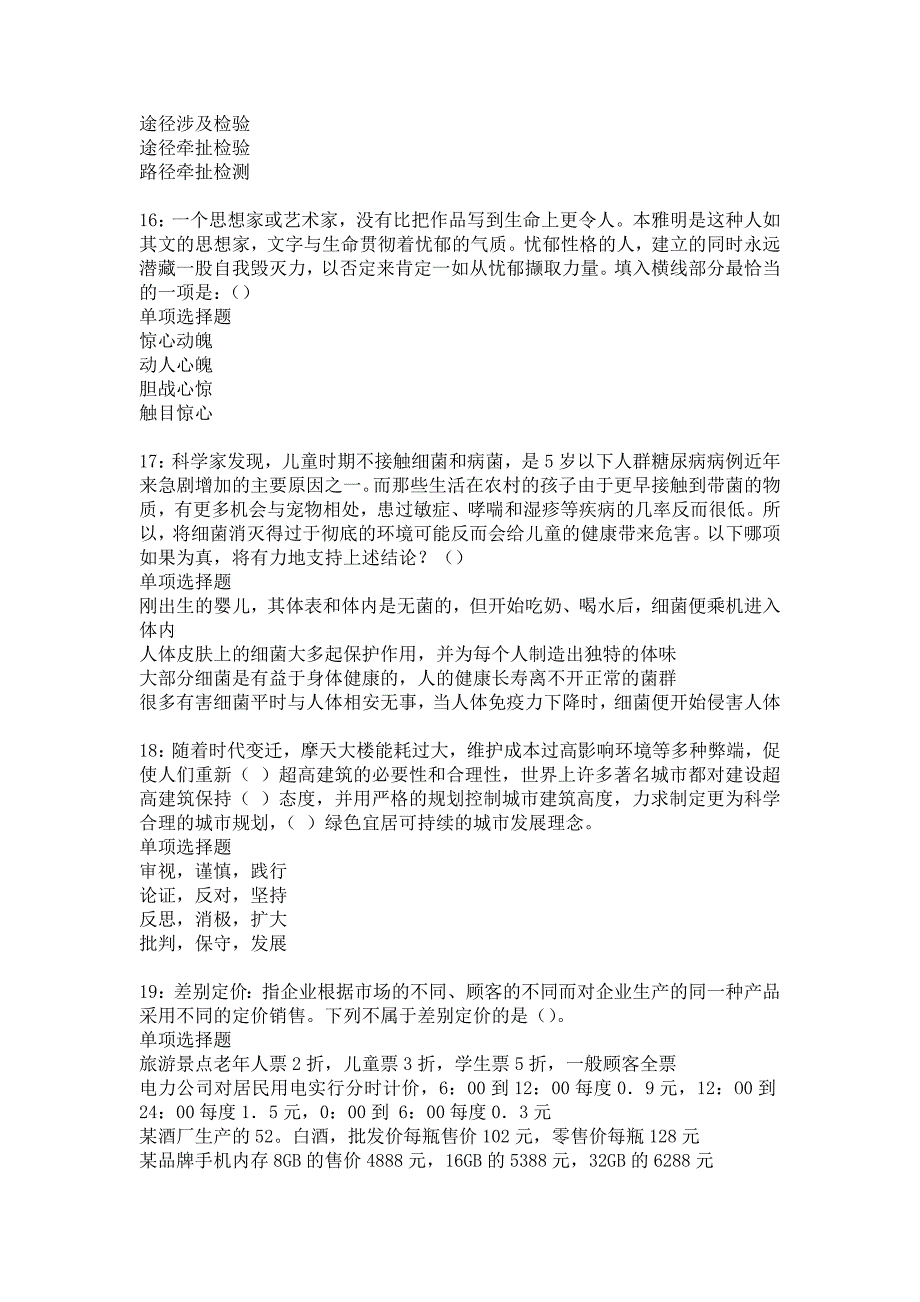 途径涉及检验
途径牵扯检验
路径牵扯检测

16：一个思想家或艺术家，没有比把作品写到生命上更令人。本雅明是这种人如其文的思想家，文字与生命贯彻着忧郁的气质。忧郁性格的人，建立的同时永远潜藏一股自我毁灭力，以否定来肯定一如从忧郁撷取力量。填入横线部分最恰当的一项是：（）
单项选择题
惊心动魄
动人心魄
胆战心惊
触目惊心

17：科学家发现，儿童时期不接触细菌和病菌，是5岁以下人群糖尿病病例近年来急剧增加的主要原因之一。而那些生活在农村的孩子由于更早接触到带菌的物质，有更多机会与宠物相处，患过敏症、哮喘和湿疹等疾病的几率反而很低。所以，将细菌消灭得过于彻底的环境可能反而会给儿童的健康带来危害。以下哪项如果为真，将有力地支持上述结论？（）
单项选择题
刚出生的婴儿，其体表和体内是无菌的，但开始吃奶、喝水后，细菌便乘机进入体内
人体皮肤上的细菌大多起保护作用，并为每个人制造出独特的体味
大部分细菌是有益于身体健康的，人的健康长寿离不开正常的菌群
很多有害细菌平时与人体相安无事，当人体免疫力下降时，细菌便开始侵害人体

18：随着时代变迁，摩天大楼能耗过大，维护成本过高影响环境等多种弊端，促使人们重新（ ）超高建筑的必要性和合理性，世界上许多著名城市都对建设超高建筑保持（ ）态度，并用严格的规划控制城市建筑高度，力求制定更为科学合理的城市规划，（ ）绿色宜居可持续的城市发展理念。
单项选择题
审视，谨慎，践行
论证，反对，坚持
反思，消极，扩大
批判，保守，发展

19：差别定价：指企业根据市场的不同、顾客的不同而对企业生产的同一种产品采用不同的定价销售。下列不属于差别定价的是（）。
单项选择题
旅游景点老年人票2折，儿童票3折，学生票5折，一般顾客全票
电力公司对居民用电实行分时计价，6：00到12：00每度0．9元，12：00到24：00每度1．5元，0：00到6：00每度0．3元
某酒厂生产的52。白酒，批发价每瓶售价102元，零售价每瓶128元
某品牌手机内存8GB的售价4888元，16GB的5388元，32GB的6288元